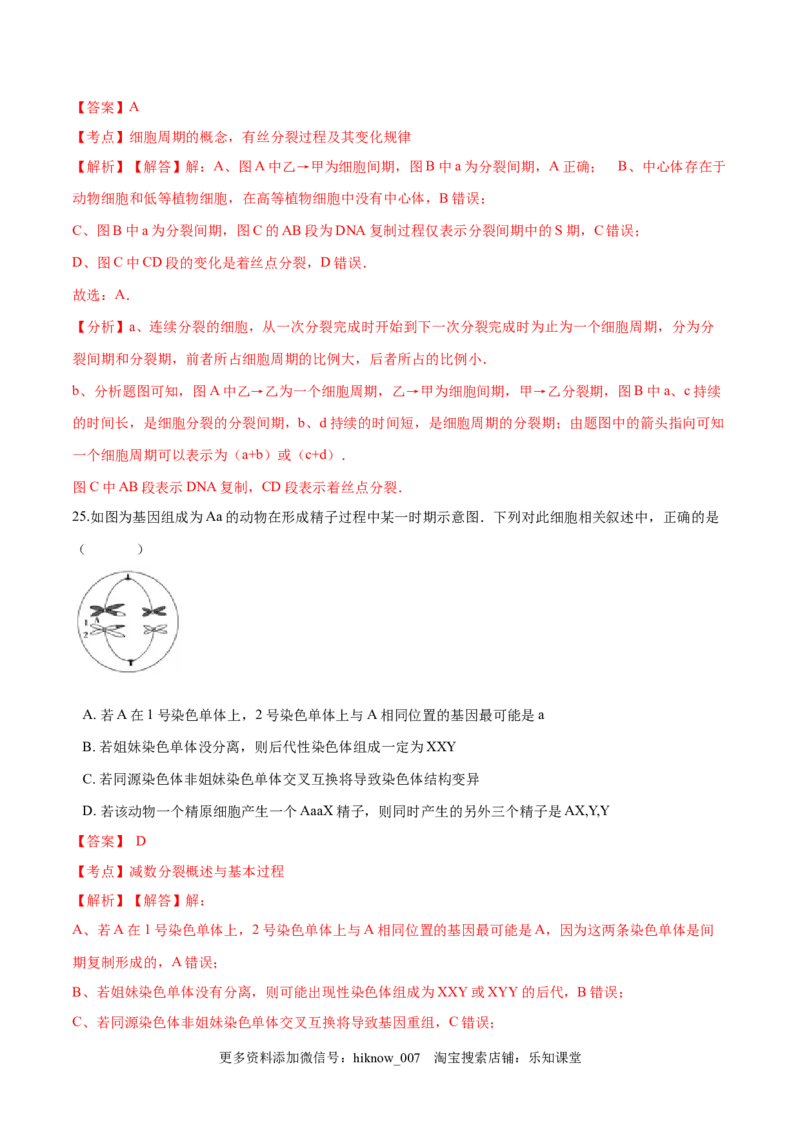 【答案】A

【考点】细胞周期的概念，有丝分裂过程及其变化规律

【解析】【解答】解：A、图 A 中乙→甲为细胞间期，图 B 中 a 为分裂间期，A 正确；　B、中心体存在于动物细胞和低等植物细胞，在高等植物细胞中没有中心体，B 错误；

C、图 B 中 a 为分裂间期，图 C 的 AB 段为 DNA 复制过程仅表示分裂间期中的 S 期，C 错误；

D、图 C 中 CD 段的变化是着丝点分裂，D 错误．

故选：A．

【分析】a、连续分裂的细胞，从一次分裂完成时开始到下一次分裂完成时为止为一个细胞周期，分为分裂间期和分裂期，前者所占细胞周期的比例大，后者所占的比例小．

b、分析题图可知，图 A 中乙→乙为一个细胞周期，乙→甲为细胞间期，甲→乙分裂期，图 B 中 a、c 持续的时间长，是细胞分裂的分裂间期，b、d 持续的时间短，是细胞周期的分裂期；由题图中的箭头指向可知一个细胞周期可以表示为（a+b）或（c+d）．

图 C 中 AB 段表示 DNA 复制，CD 段表示着丝点分裂．

25.如图为基因组成为 Aa 的动物在形成精子过程中某一时期示意图．下列对此细胞相关叙述中，正确的是（　　）

1
2

A. 若 A 在 1 号染色单体上，2 号染色单体上与 A 相同位置的基因最可能是 a

B. 若姐妹染色单体没分离，则后代性染色体组成一定为 XXY

C. 若同源染色体非姐妹染色单体交叉互换将导致染色体结构变异

D. 若该动物一个精原细胞产生一个 AaaX 精子，则同时产生的另外三个精子是 AX,Y,Y

【答案】 D

【考点】减数分裂概述与基本过程

【解析】【解答】解：

A、若 A 在 1 号染色单体上，2 号染色单体上与 A 相同位置的基因最可能是 A，因为这两条染色单体是间期复制形成的，A 错误；

B、若姐妹染色单体没有分离，则可能出现性染色体组成为 XXY 或 XYY 的后代，B 错误；

C、若同源染色体非姐妹染色单体交叉互换将导致基因重组，C 错误；

更多资料添加微信号：hiknow_007　淘宝搜索店铺：乐知课堂